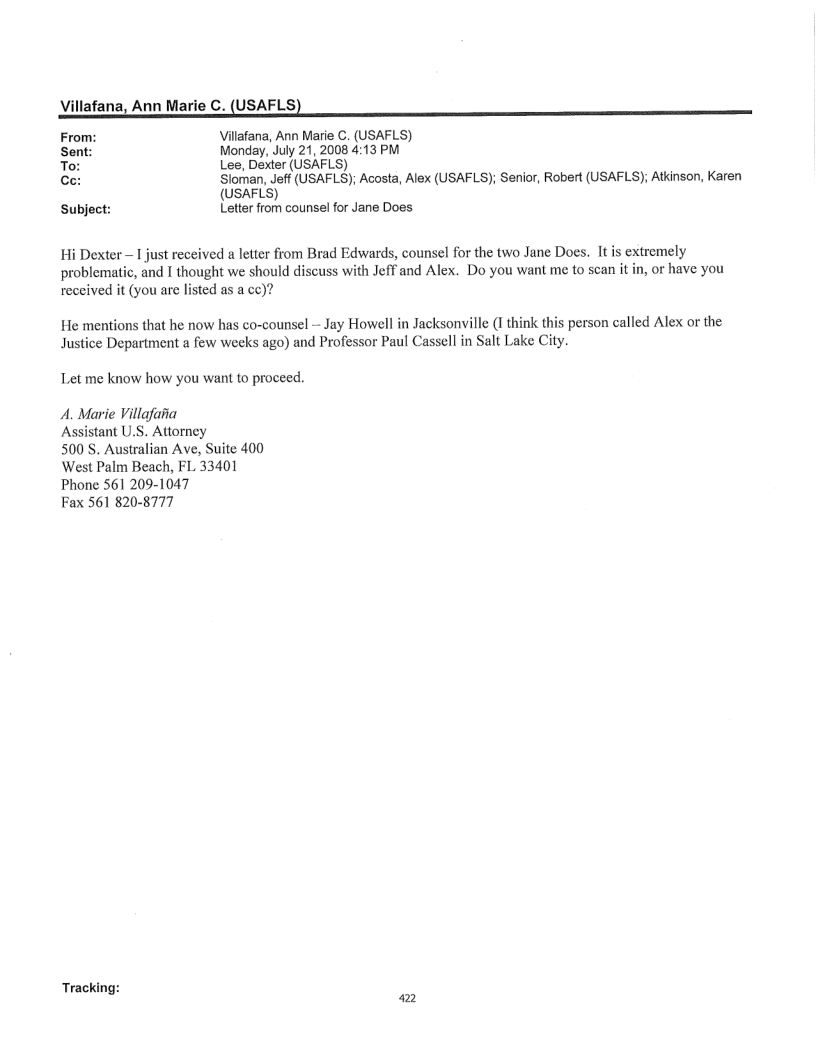 Villafana, Ann Marie C. (USAFLS)

From: Villafana, Ann Marie C. (USAFLS)
Sent: Monday, July 21, 2008 4:13 PM
To: Lee, Dexter (USAFLS)
Cc: Sloman, Jeff (USAFLS); Acosta, Alex (USAFLS); Senior, Robert (USAFLS); Atkinson, Karen (USAFLS)
Subject: Letter from counsel for Jane Does

Hi Dexter – I just received a letter from Brad Edwards, counsel for the two Jane Does. It is extremely problematic, and I thought we should discuss with Jeff and Alex. Do you want me to scan it in, or have you received it (you are listed as a cc)?

He mentions that he now has co-counsel – Jay Howell in Jacksonville (I think this person called Alex or the Justice Department a few weeks ago) and Professor Paul Cassell in Salt Lake City.

Let me know how you want to proceed.

A. Marie Villafaña
Assistant U.S. Attorney
500 S. Australian Ave, Suite 400
West Palm Beach, FL 33401
Phone 561 209-1047
Fax 561 820-8777

Tracking:

422